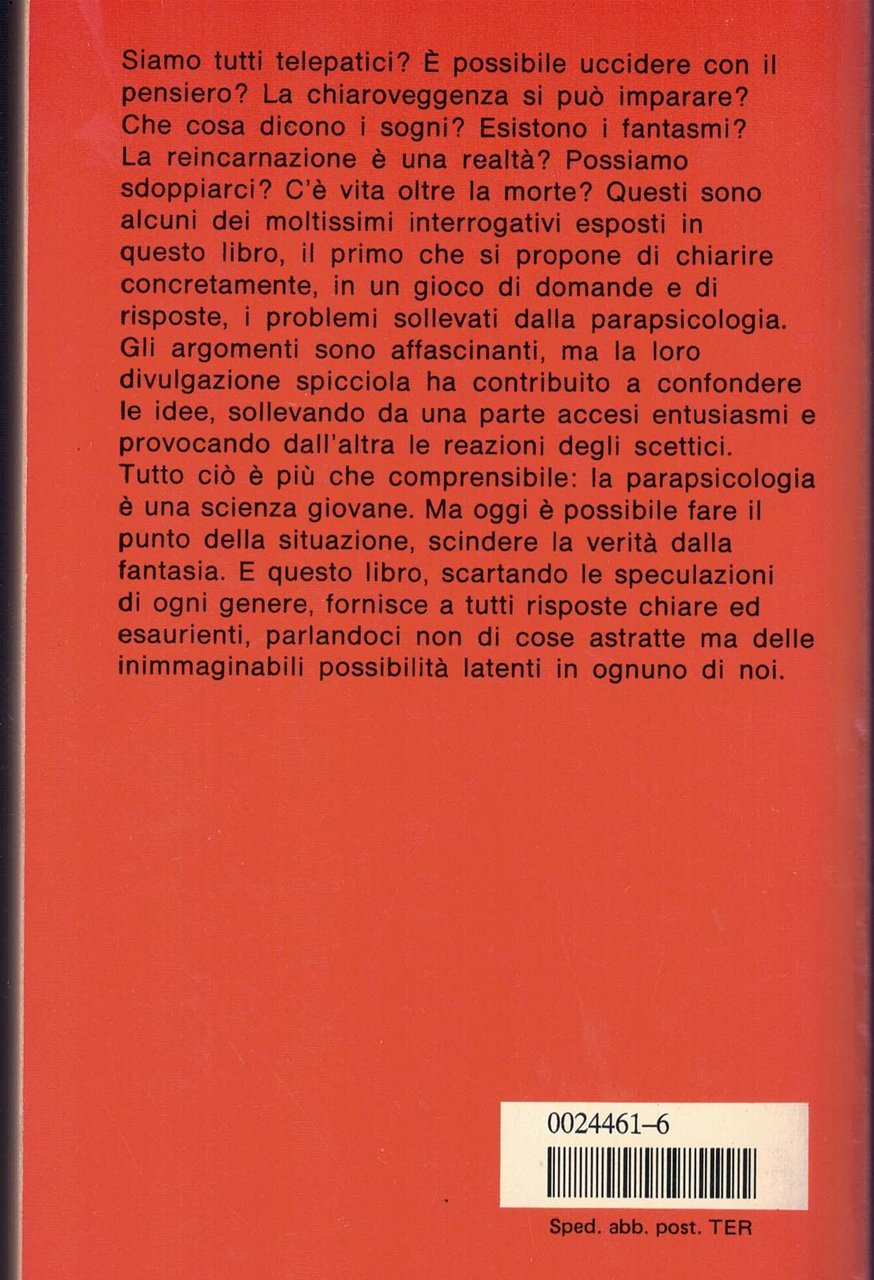 Siamo tutti telepatici? È possibile uccidere con il pensiero? La chiaroveggenza si può imparare? Che cosa dicono i sogni? Esistono i fantasmi? La reincarnazione è una realtà? Possiamo sdoppiarci? C'è vita oltre la morte? Questi sono alcuni dei moltissimi interrogativi esposti in questo libro, il primo che si propone di chiarire concretamente, in un gioco di domande e di risposte, i problemi sollevati dalla parapsicologia. Gli argomenti sono affascinanti, ma la loro divulgazione spicciola ha contribuito a confondere le idee, sollevando da una parte accesi entusiasmi e provocando dall'altra le reazioni degli scettici. Tutto ciò è più che comprensibile: la parapsicologia è una scienza giovane. Ma oggi è possibile fare il punto della situazione, scindere la verità dalla fantasia. E questo libro, scartando le speculazioni di ogni genere, fornisce a tutti risposte chiare ed esaurienti, parlandoci non di cose astratte ma delle inimmaginabili possibilità latenti in ognuno di noi.

0024461–6

Sped. abb. post. TER